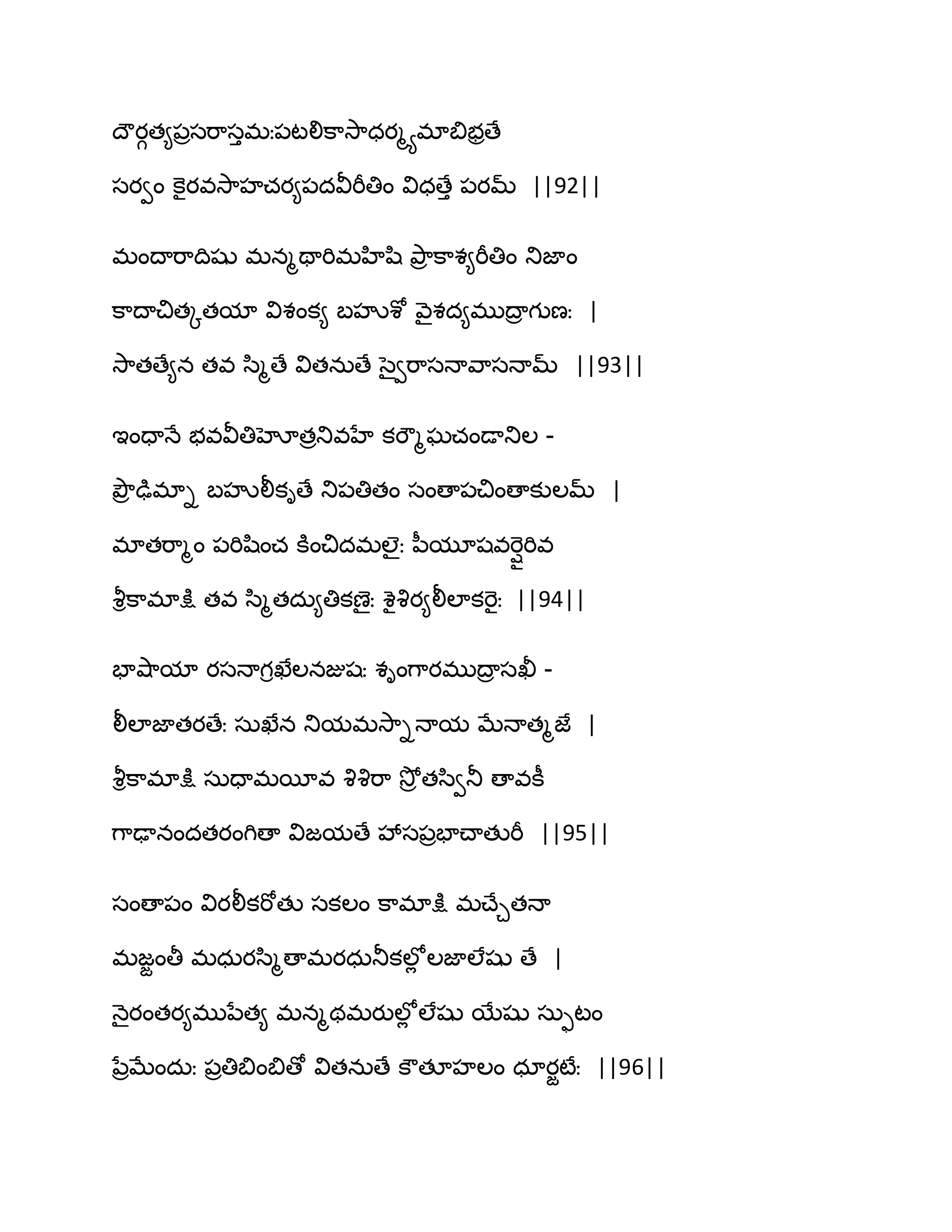 దౌర్గత్యప్రసరాస్తమ:పటలికాసాధర్మ్యమాబిభ్రతే
సర్వం కైరవసాహచర్యపదవీరీతిం విధత్తే పరమ్ ||92||

మందారాదిషు మన్మథారిమహిషి ప్రాకాశ్యరీతిం నిజాం
కాదాచిత్కతయా విశంక్య బహుశో వైశద్యముద్రాగుణ: |
సాతత్యేన తవ స్మితే వితనుతే స్వైరాసనావాసనామ్ ||93||

ఇంధానే భవవీతిహోత్రనివహే కర్మౌఘచండానిల -
ప్రౌఢిమ్నా బహులీకృతే నిపతితం సంతాపచింతాకులమ్ |
మాతర్మాం పరిషించ కించిదమలై: పీయూషవర్షైరివ
శ్రీకామాక్షి తవ స్మితద్యుతికణై: శైశిర్యలీలాకరై: ||94||

భాషాయా రసనాగ్రఖేలనజుష: శృంగారముద్రాసఖీ -
లీలాజాతరతే: సుఖేన నియమస్నానాయ మేనాత్మజే |
శ్రీకామాక్షి సుధామయీవ శిశిరా స్రోతస్వినీ తావకీ
గాఢానందతరంగితా విజయతే హాసప్రభాచాతురీ ||95||

సంతాపం విరలీకరోతు సకలం కామాక్షి మచ్చేతనా
మజ్జంతీ మధురస్మితామరధునీకల్లోలజాలేషు తే |
నైరంతర్యముపేత్య మన్మథమరుల్లోలేషు యేషు స్ఫుటం
ప్రేమేందు: ప్రతిబింబితో వితనుతే కౌతూహలం ధూర్జటే: ||96||